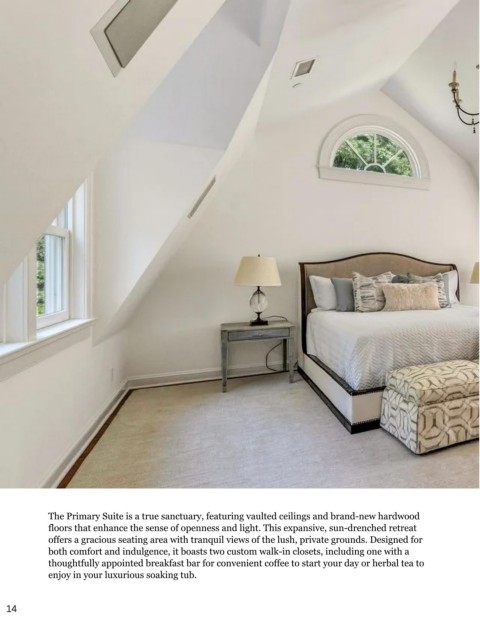 The Primary Suite is a true sanctuary, featuring vaulted ceilings and brand-new hardwood floors that enhance the sense of openness and light. This expansive, sun-drenched retreat offers a gracious seating area with tranquil views of the lush, private grounds. Designed for both comfort and indulgence, it boasts two custom walk-in closets, including one with a thoughtfully appointed breakfast bar for convenient coffee to start your day or herbal tea to enjoy in your luxurious soaking tub.

14